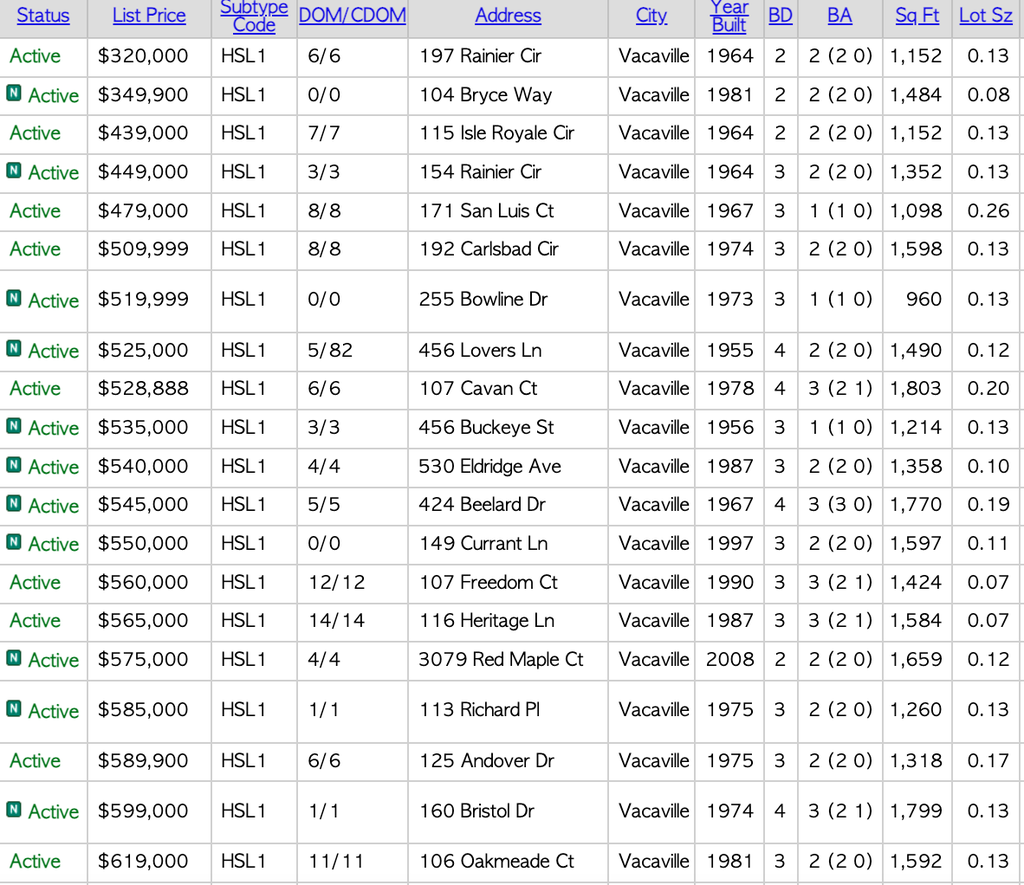 | Status | List Price | Subtype Code | DOM/CDOM | Address | City | Year Built | BD | BA | Sq Ft | Lot Sz |
|---|---|---|---|---|---|---|---|---|---|---|
| Active | $320,000 | HSL1 | 6/6 | 197 Rainier Cir | Vacaville | 1964 | 2 | 2 (2 0) | 1,152 | 0.13 |
| N Active | $349,900 | HSL1 | 0/0 | 104 Bryce Way | Vacaville | 1981 | 2 | 2 (2 0) | 1,484 | 0.08 |
| Active | $439,000 | HSL1 | 7/7 | 115 Isle Royale Cir | Vacaville | 1964 | 2 | 2 (2 0) | 1,152 | 0.13 |
| N Active | $449,000 | HSL1 | 3/3 | 154 Rainier Cir | Vacaville | 1964 | 3 | 2 (2 0) | 1,352 | 0.13 |
| Active | $479,000 | HSL1 | 8/8 | 171 San Luis Ct | Vacaville | 1967 | 3 | 1 (1 0) | 1,098 | 0.26 |
| Active | $509,999 | HSL1 | 8/8 | 192 Carlsbad Cir | Vacaville | 1974 | 3 | 2 (2 0) | 1,598 | 0.13 |
| N Active | $519,999 | HSL1 | 0/0 | 255 Bowline Dr | Vacaville | 1973 | 3 | 1 (1 0) | 960 | 0.13 |
| N Active | $525,000 | HSL1 | 5/82 | 456 Lovers Ln | Vacaville | 1955 | 4 | 2 (2 0) | 1,490 | 0.12 |
| Active | $528,888 | HSL1 | 6/6 | 107 Cavan Ct | Vacaville | 1978 | 4 | 3 (2 1) | 1,803 | 0.20 |
| N Active | $535,000 | HSL1 | 3/3 | 456 Buckeye St | Vacaville | 1956 | 3 | 1 (1 0) | 1,214 | 0.13 |
| N Active | $540,000 | HSL1 | 4/4 | 530 Eldridge Ave | Vacaville | 1987 | 3 | 2 (2 0) | 1,358 | 0.10 |
| N Active | $545,000 | HSL1 | 5/5 | 424 Beelard Dr | Vacaville | 1967 | 4 | 3 (3 0) | 1,770 | 0.19 |
| N Active | $550,000 | HSL1 | 0/0 | 149 Currant Ln | Vacaville | 1997 | 3 | 2 (2 0) | 1,597 | 0.11 |
| Active | $560,000 | HSL1 | 12/12 | 107 Freedom Ct | Vacaville | 1990 | 3 | 3 (2 1) | 1,424 | 0.07 |
| Active | $565,000 | HSL1 | 14/14 | 116 Heritage Ln | Vacaville | 1987 | 3 | 3 (2 1) | 1,584 | 0.07 |
| N Active | $575,000 | HSL1 | 4/4 | 3079 Red Maple Ct | Vacaville | 2008 | 2 | 2 (2 0) | 1,659 | 0.12 |
| N Active | $585,000 | HSL1 | 1/1 | 113 Richard Pl | Vacaville | 1975 | 3 | 2 (2 0) | 1,260 | 0.13 |
| Active | $589,900 | HSL1 | 6/6 | 125 Andover Dr | Vacaville | 1975 | 3 | 2 (2 0) | 1,318 | 0.17 |
| N Active | $599,000 | HSL1 | 1/1 | 160 Bristol Dr | Vacaville | 1974 | 4 | 3 (2 1) | 1,799 | 0.13 |
| Active | $619,000 | HSL1 | 11/11 | 106 Oakmeade Ct | Vacaville | 1981 | 3 | 2 (2 0) | 1,592 | 0.13 |